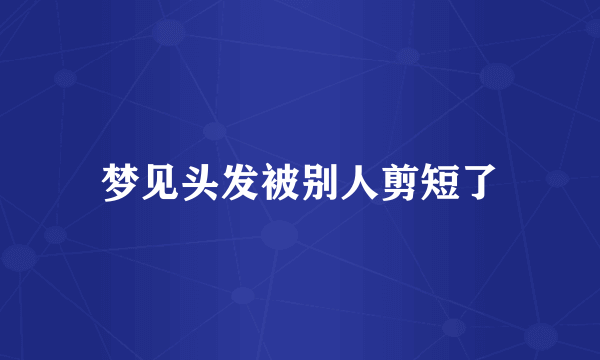 梦见头发被别人剪短了